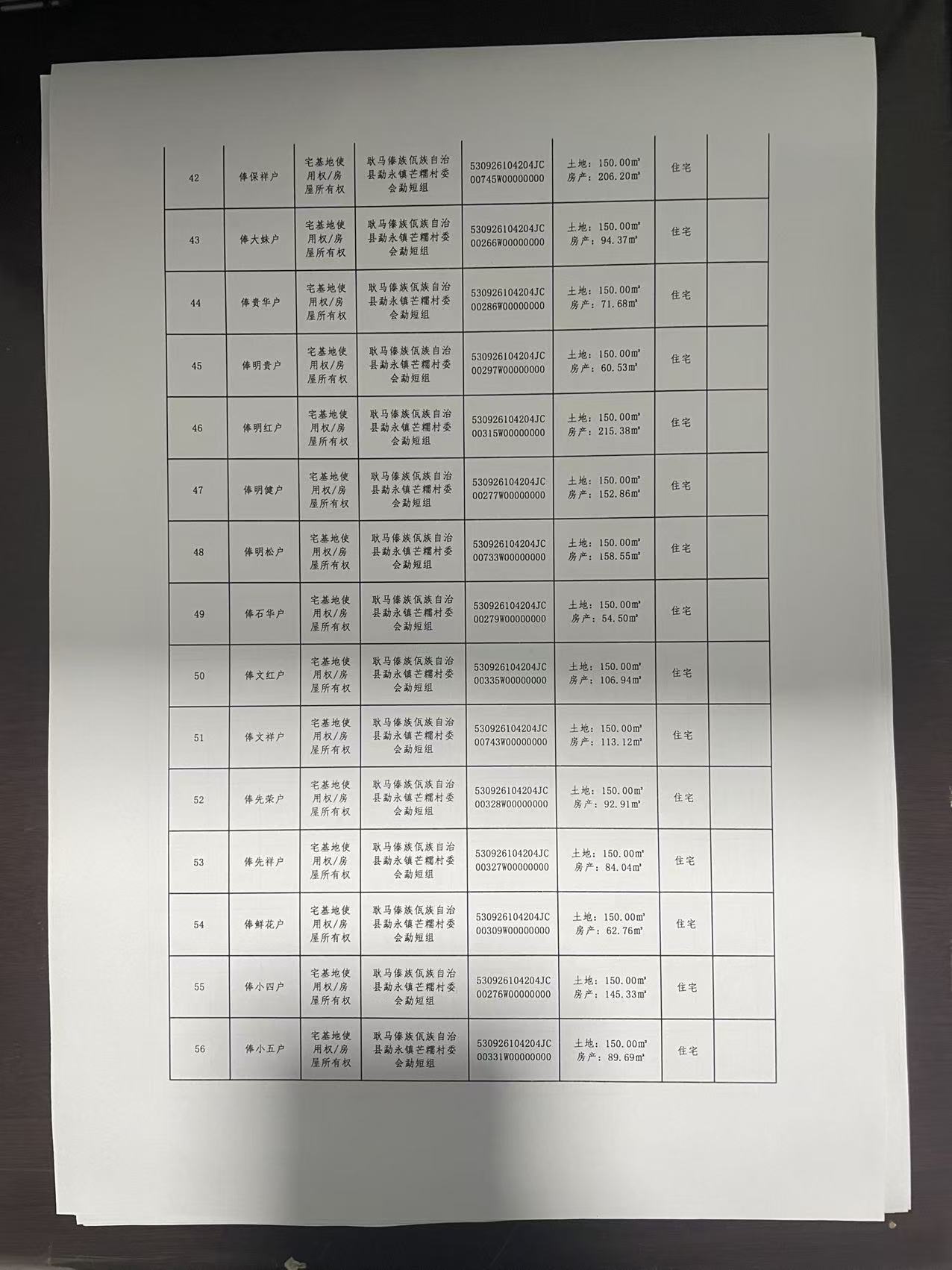 | 42 | 俸保祥户 | 宅基地使用权/房屋所有权 | 耿马傣族佤族自治县勐永镇芒糯村委会勐短组 | 530926104204JC00745W00000000 | 土地：150.00㎡ 房产：206.20㎡ | 住宅 | |
|---|---|---|---|---|---|---|---|
| 43 | 俸大妹户 | 宅基地使用权/房屋所有权 | 耿马傣族佤族自治县勐永镇芒糯村委会勐短组 | 530926104204JC00266W00000000 | 土地：150.00㎡ 房产：94.37㎡ | 住宅 | |
| 44 | 俸贵华户 | 宅基地使用权/房屋所有权 | 耿马傣族佤族自治县勐永镇芒糯村委会勐短组 | 530926104204JC00286W00000000 | 土地：150.00㎡ 房产：71.68㎡ | 住宅 | |
| 45 | 俸明贵户 | 宅基地使用权/房屋所有权 | 耿马傣族佤族自治县勐永镇芒糯村委会勐短组 | 530926104204JC00297W00000000 | 土地：150.00㎡ 房产：60.53㎡ | 住宅 | |
| 46 | 俸明红户 | 宅基地使用权/房屋所有权 | 耿马傣族佤族自治县勐永镇芒糯村委会勐短组 | 530926104204JC00315W00000000 | 土地：150.00㎡ 房产：215.38㎡ | 住宅 | |
| 47 | 俸明健户 | 宅基地使用权/房屋所有权 | 耿马傣族佤族自治县勐永镇芒糯村委会勐短组 | 530926104204JC00277W00000000 | 土地：150.00㎡ 房产：152.86㎡ | 住宅 | |
| 48 | 俸明松户 | 宅基地使用权/房屋所有权 | 耿马傣族佤族自治县勐永镇芒糯村委会勐短组 | 530926104204JC00733W00000000 | 土地：150.00㎡ 房产：158.55㎡ | 住宅 | |
| 49 | 俸石华户 | 宅基地使用权/房屋所有权 | 耿马傣族佤族自治县勐永镇芒糯村委会勐短组 | 530926104204JC00279W00000000 | 土地：150.00㎡ 房产：54.50㎡ | 住宅 | |
| 50 | 俸文红户 | 宅基地使用权/房屋所有权 | 耿马傣族佤族自治县勐永镇芒糯村委会勐短组 | 530926104204JC00335W00000000 | 土地：150.00㎡ 房产：106.94㎡ | 住宅 | |
| 51 | 俸文祥户 | 宅基地使用权/房屋所有权 | 耿马傣族佤族自治县勐永镇芒糯村委会勐短组 | 530926104204JC00743W00000000 | 土地：150.00㎡ 房产：113.12㎡ | 住宅 | |
| 52 | 俸先荣户 | 宅基地使用权/房屋所有权 | 耿马傣族佤族自治县勐永镇芒糯村委会勐短组 | 530926104204JC00328W00000000 | 土地：150.00㎡ 房产：92.91㎡ | 住宅 | |
| 53 | 俸先祥户 | 宅基地使用权/房屋所有权 | 耿马傣族佤族自治县勐永镇芒糯村委会勐短组 | 530926104204JC00327W00000000 | 土地：150.00㎡ 房产：84.04㎡ | 住宅 | |
| 54 | 俸鲜花户 | 宅基地使用权/房屋所有权 | 耿马傣族佤族自治县勐永镇芒糯村委会勐短组 | 530926104204JC00309W00000000 | 土地：150.00㎡ 房产：62.76㎡ | 住宅 | |
| 55 | 俸小四户 | 宅基地使用权/房屋所有权 | 耿马傣族佤族自治县勐永镇芒糯村委会勐短组 | 530926104204JC00276W00000000 | 土地：150.00㎡ 房产：145.33㎡ | 住宅 | |
| 56 | 俸小五户 | 宅基地使用权/房屋所有权 | 耿马傣族佤族自治县勐永镇芒糯村委会勐短组 | 530926104204JC00331W00000000 | 土地：150.00㎡ 房产：89.69㎡ | 住宅 | |